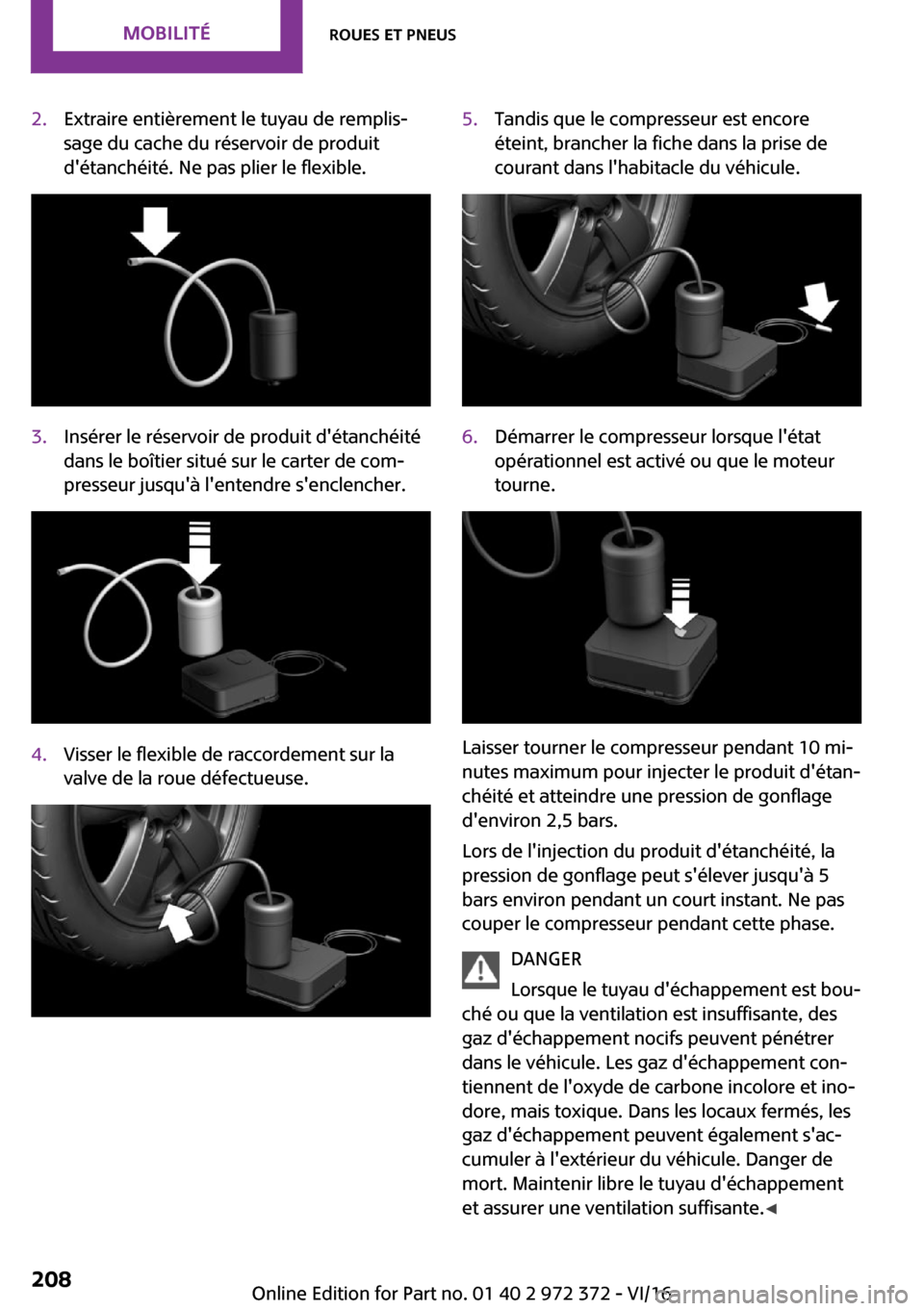 MOBILITÉ ROUES ET PNEUS

2. Extraire entièrement le tuyau de remplissage du cache du réservoir de produit d'étanchéité. Ne pas plier le flexible.

3. Insérer le réservoir de produit d'étanchéité dans le boîtier situé sur le carter de compresseur jusqu'à l'entendre s'enclencher.

4. Visser le flexible de raccordement sur la valve de la roue défectueuse.

5. Tandis que le compresseur est encore éteint, brancher la fiche dans la prise de courant dans l'habitacle du véhicule.

6. Démarrer le compresseur lorsque l'état opérationnel est activé ou que le moteur tourne.

Laisser tourner le compresseur pendant 10 minutes maximum pour injecter le produit d'étanchéité et atteindre une pression de gonflage d'environ 2,5 bars.

Lors de l'injection du produit d'étanchéité, la pression de gonflage peut s'élever jusqu'à 5 bars environ pendant un court instant. Ne pas couper le compresseur pendant cette phase.

DANGER

Lorsque le tuyau d'échappement est bouché ou que la ventilation est insuffisante, des gaz d'échappement nocifs peuvent pénétrer dans le véhicule. Les gaz d'échappement contiennent de l'oxyde de carbone incolore et inodore, mais toxique. Dans les locaux fermés, les gaz d'échappement peuvent également s'accumuler à l'extérieur du véhicule. Danger de mort. Maintenir libre le tuyau d'échappement et assurer une ventilation suffisante.◄

208

Online Edition for Part no. 01 40 2 972 372 - VI/16

carmanualsonline.info